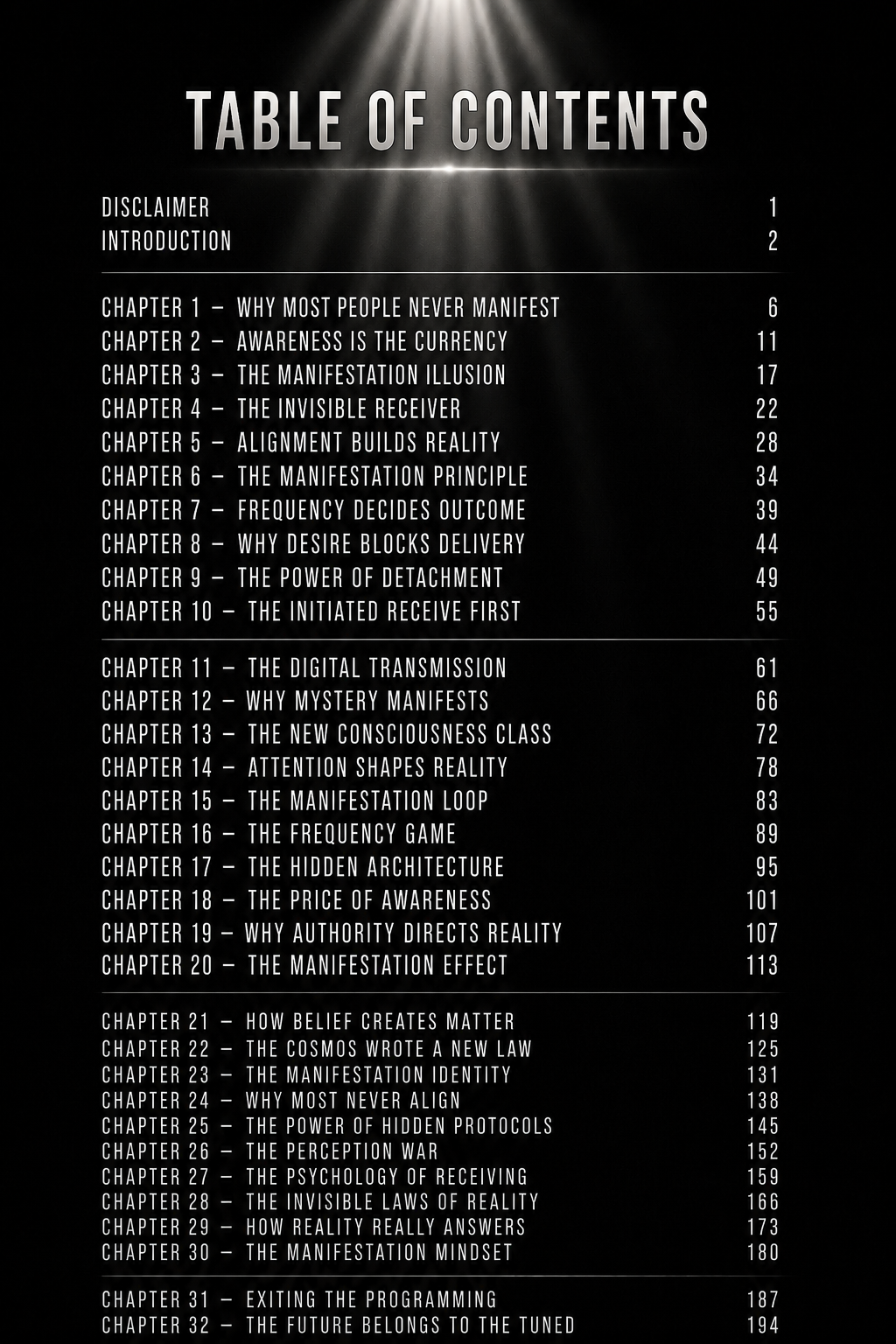 TABLE OF CONTENTS

DISCLAIMER 1
INTRODUCTION 2

CHAPTER 1 – WHY MOST PEOPLE NEVER MANIFEST 6
CHAPTER 2 – AWARENESS IS THE CURRENCY 11
CHAPTER 3 – THE MANIFESTATION ILLUSION 17
CHAPTER 4 – THE INVISIBLE RECEIVER 22
CHAPTER 5 – ALIGNMENT BUILDS REALITY 28
CHAPTER 6 – THE MANIFESTATION PRINCIPLE 34
CHAPTER 7 – FREQUENCY DECIDES OUTCOME 39
CHAPTER 8 – WHY DESIRE BLOCKS DELIVERY 44
CHAPTER 9 – THE POWER OF DETACHMENT 49
CHAPTER 10 – THE INITIATED RECEIVE FIRST 55

CHAPTER 11 – THE DIGITAL TRANSMISSION 61
CHAPTER 12 – WHY MYSTERY MANIFESTS 66
CHAPTER 13 – THE NEW CONSCIOUSNESS CLASS 72
CHAPTER 14 – ATTENTION SHAPES REALITY 78
CHAPTER 15 – THE MANIFESTATION LOOP 83
CHAPTER 16 – THE FREQUENCY GAME 89
CHAPTER 17 – THE HIDDEN ARCHITECTURE 95
CHAPTER 18 – THE PRICE OF AWARENESS 101
CHAPTER 19 – WHY AUTHORITY DIRECTS REALITY 107
CHAPTER 20 – THE MANIFESTATION EFFECT 113

CHAPTER 21 – HOW BELIEF CREATES MATTER 119
CHAPTER 22 – THE COSMOS WROTE A NEW LAW 125
CHAPTER 23 – THE MANIFESTATION IDENTITY 131
CHAPTER 24 – WHY MOST NEVER ALIGN 138
CHAPTER 25 – THE POWER OF HIDDEN PROTOCOLS 145
CHAPTER 26 – THE PERCEPTION WAR 152
CHAPTER 27 – THE PSYCHOLOGY OF RECEIVING 159
CHAPTER 28 – THE INVISIBLE LAWS OF REALITY 166
CHAPTER 29 – HOW REALITY REALLY ANSWERS 173
CHAPTER 30 – THE MANIFESTATION MINDSET 180

CHAPTER 31 – EXITING THE PROGRAMMING 187
CHAPTER 32 – THE FUTURE BELONGS TO THE TUNED 194